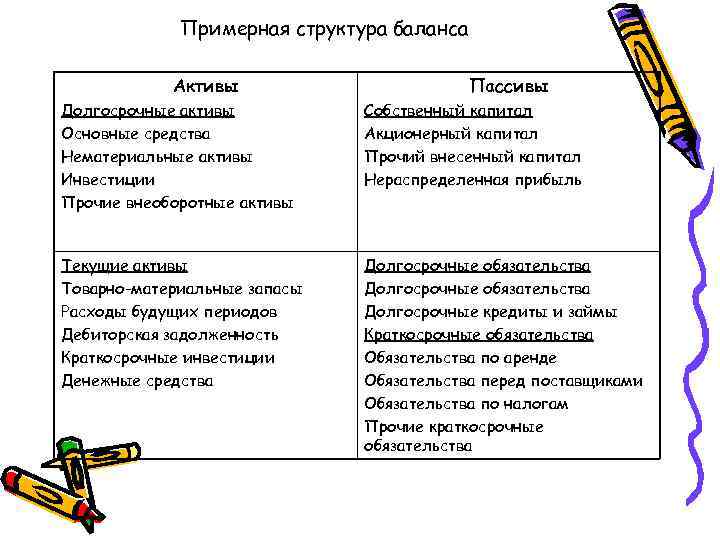 Примерная структура баланса

| Активы | Пассивы |
|---|---|
| Долгосрочные активы<br>Основные средства<br>Нематериальные активы<br>Инвестиции<br>Прочие внеоборотные активы | Собственный капитал<br>Акционерный капитал<br>Прочий внесенный капитал<br>Нераспределенная прибыль |
| Текущие активы<br>Товарно-материальные запасы<br>Расходы будущих периодов<br>Дебиторская задолженность<br>Краткосрочные инвестиции<br>Денежные средства | Долгосрочные обязательства<br>Долгосрочные обязательства<br>Долгосрочные кредиты и займы<br>Краткосрочные обязательства<br>Обязательства по аренде<br>Обязательства перед поставщиками<br>Обязательства по налогам<br>Прочие краткосрочные обязательства |